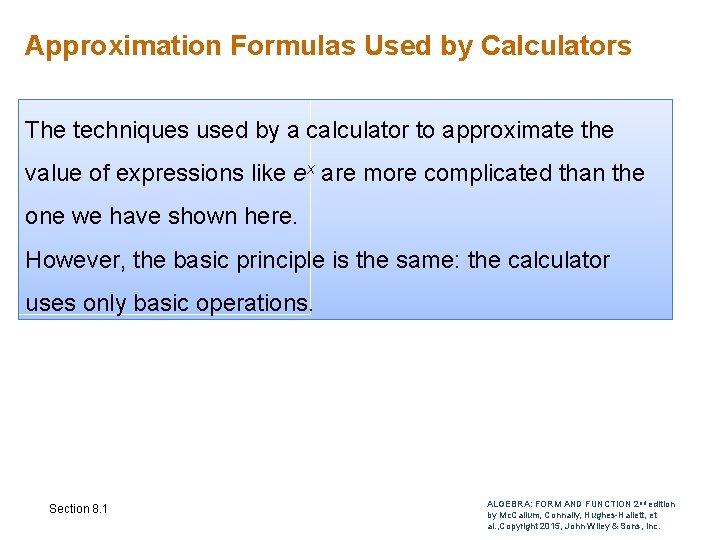 Approximation Formulas Used by Calculators

The techniques used by a calculator to approximate the value of expressions like $e^x$ are more complicated than the one we have shown here.
However, the basic principle is the same: the calculator uses only basic operations.

Section 8.1

ALGEBRA: FORM AND FUNCTION 2nd edition by McCallum, Connally, Hughes-Hallett, et al.,Copyright 2015, John Wiley & Sons, Inc.